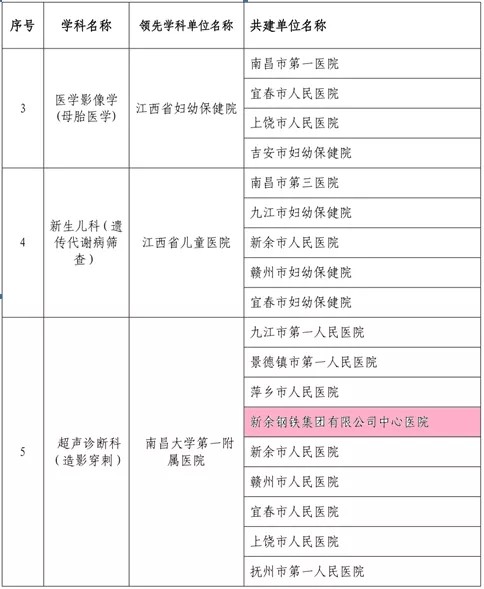 | 序号 | 学科名称 | 领先学科单位名称 | 共建单位名称 |
|---|---|---|---|
| 3 | 医学影像学（母胎医学） | 江西省妇幼保健院 | 南昌市第一医院 |
| | | | 宜春市人民医院 |
| | | | 上饶市人民医院 |
| | | | 吉安市妇幼保健院 |
| 4 | 新生儿科（遗传代谢病筛查） | 江西省儿童医院 | 南昌市第三医院 |
| | | | 九江市妇幼保健院 |
| | | | 新余市人民医院 |
| | | | 赣州市妇幼保健院 |
| | | | 宜春市妇幼保健院 |
| 5 | 超声诊断科（造影穿刺） | 南昌大学第一附属医院 | 九江市第一人民医院 |
| | | | 景德镇市第一人民医院 |
| | | | 萍乡市人民医院 |
| | | | 新余钢铁集团有限公司中心医院 |
| | | | 新余市人民医院 |
| | | | 赣州市人民医院 |
| | | | 宜春市人民医院 |
| | | | 上饶市人民医院 |
| | | | 抚州市第一人民医院 |